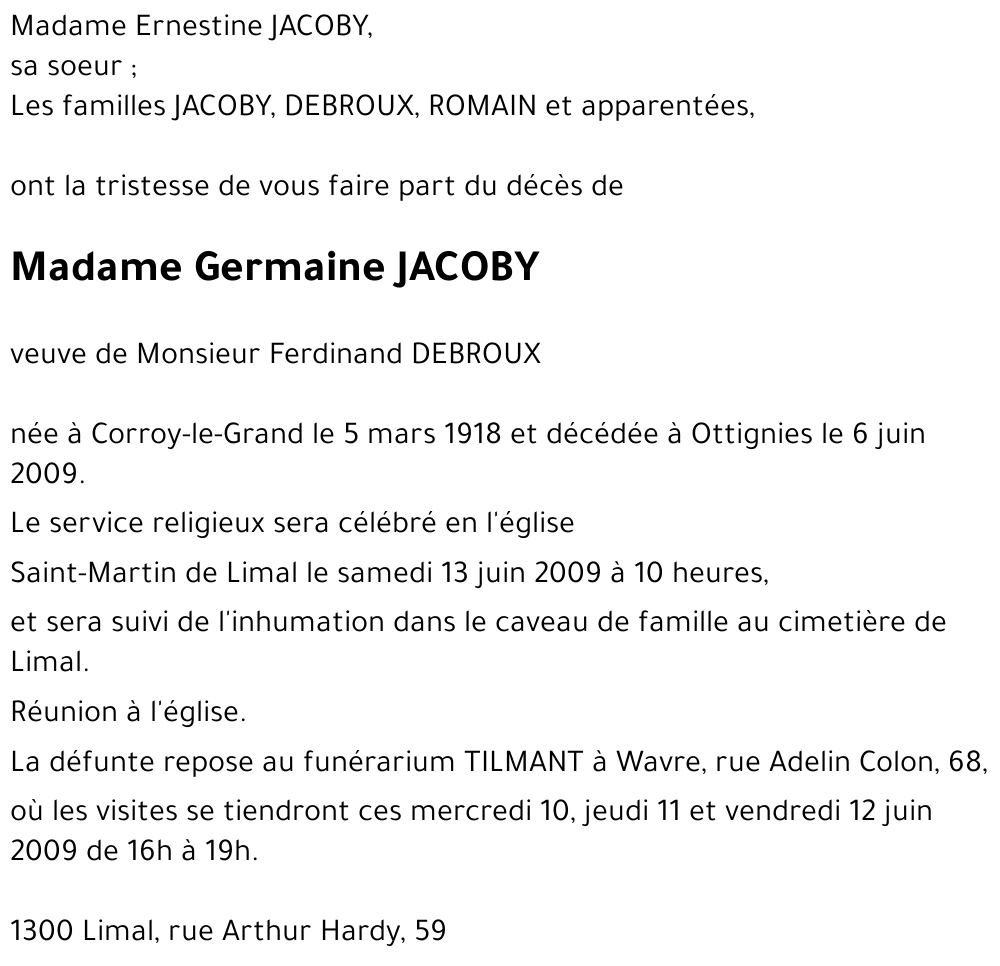 Madame Ernestine JACOBY,
sa soeur ;
Les familles JACOBY, DEBROUX, ROMAIN et apparentées,

ont la tristesse de vous faire part du décès de

Madame Germaine JACOBY

veuve de Monsieur Ferdinand DEBROUX

née à Corroy-le-Grand le 5 mars 1918 et décédée à Ottignies le 6 juin 2009.

Le service religieux sera célébré en l'église

Saint-Martin de Limal le samedi 13 juin 2009 à 10 heures,

et sera suivi de l'inhumation dans le caveau de famille au cimetière de Limal.

Réunion à l'église.

La défunte repose au funérarium TILMANT à Wavre, rue Adelin Colon, 68,

où les visites se tiendront ces mercredi 10, jeudi 11 et vendredi 12 juin 2009 de 16h à 19h.

1300 Limal, rue Arthur Hardy, 59